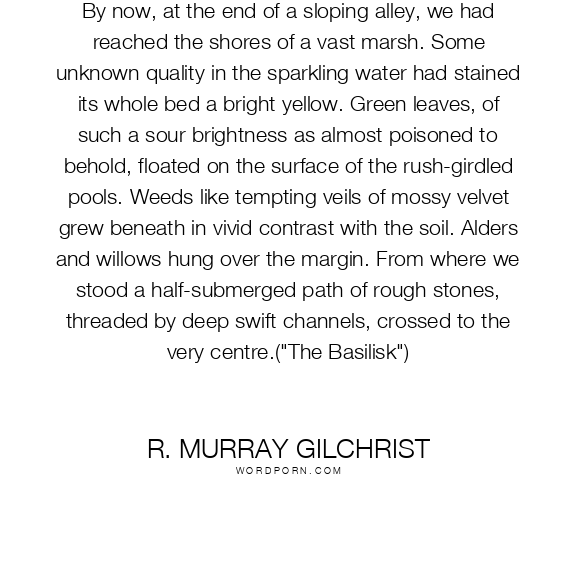 By now, at the end of a sloping alley, we had reached the shores of a vast marsh. Some unknown quality in the sparkling water had stained its whole bed a bright yellow. Green leaves, of such a sour brightness as almost poisoned to behold, floated on the surface of the rush-girdled pools. Weeds like tempting veils of mossy velvet grew beneath in vivid contrast with the soil. Alders and willows hung over the margin. From where we stood a half-submerged path of rough stones, threaded by deep swift channels, crossed to the very centre.("The Basilisk")

R. MURRAY GILCHRIST
WORDPORN.COM